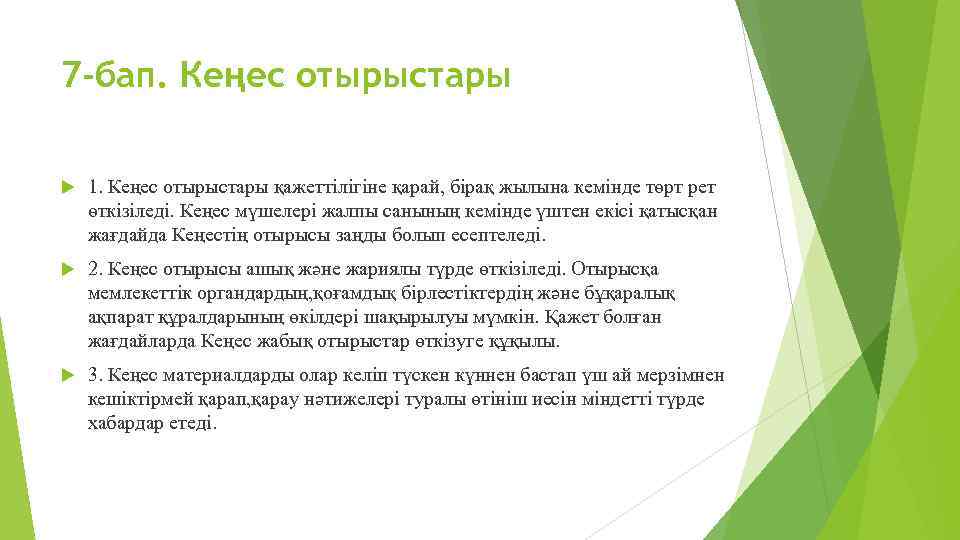 7-бап. Кеңес отырыстары

1. Кеңес отырыстары қажеттілігіне қарай, бірақ жылына кемінде төрт рет өткізіледі. Кеңес мүшелері жалпы санының кемінде үштен екісі қатысқан жағдайда Кеңестің отырысы заңды болып есептеледі.

2. Кеңес отырысы ашық және жариялы түрде өткізіледі. Отырысқа мемлекеттік органдардың,қоғамдық бірлестіктердің және бұқаралық ақпарат құралдарының өкілдері шақырылуы мүмкін. Қажет болған жағдайларда Кеңес жабық отырыстар өткізуге құқылы.

3. Кеңес материалдарды олар келіп түскен күннен бастап үш ай мерзімнен кешіктірмей қарап,қарау нәтижелері туралы өтініш иесін міндетті түрде хабардар етеді.